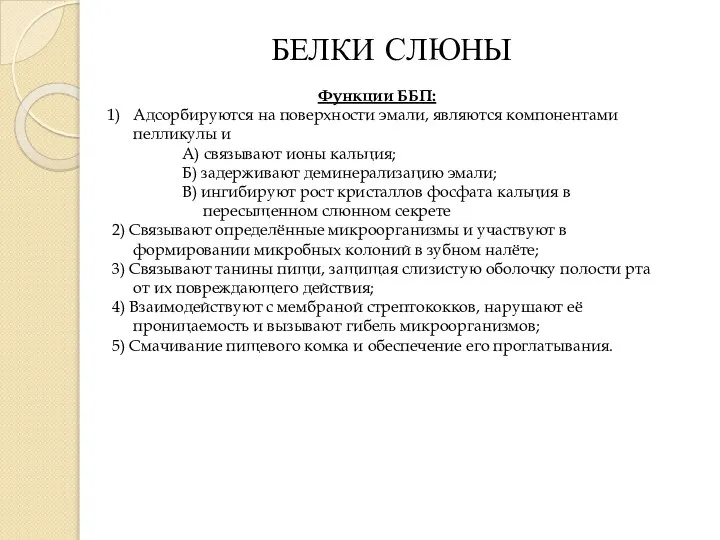 БЕЛКИ СЛЮНЫ

Функции ББП:

1) Адсорбируются на поверхности эмали, являются компонентами пелликулы и

А) связывают ионы кальция;

Б) задерживают деминерализацию эмали;

В) ингибируют рост кристаллов фосфата кальция в пересыщенном слюнном секрете

2) Связывают определённые микроорганизмы и участвуют в формировании микробных колоний в зубном налёте;

3) Связывают танины пищи, защищая слизистую оболочку полости рта от их повреждающего действия;

4) Взаимодействуют с мембраной стрептококков, нарушают её проницаемость и вызывают гибель микроорганизмов;

5) Смачивание пищевого комка и обеспечение его проглатывания.